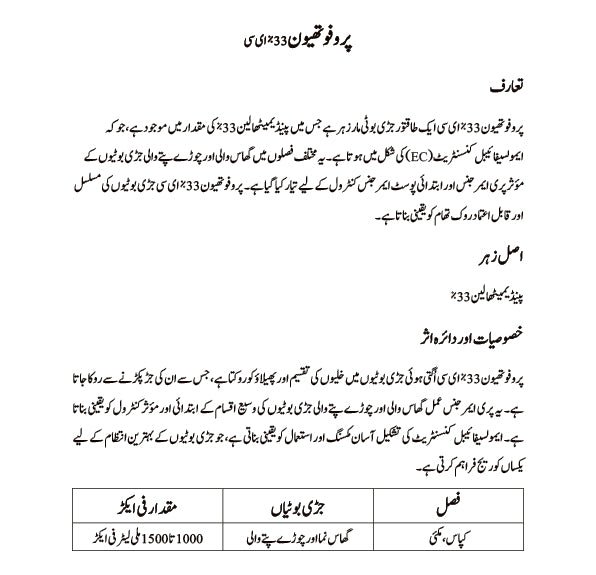 پروفوتھیون 33٪ ای سی

تعارف

پروفوتھیون 33٪ ای سی ایک طاقتور جڑی بوٹی مار زہر ہے جس میں پینڈیمیتھالین 33٪ کی مقدار میں موجود ہے، جو کہ ایمولسیفائیبل کنسنٹریٹ (EC) کی شکل میں ہوتا ہے۔ یہ مختلف فصلوں میں گھاس والی اور چوڑے پتے والی جڑی بوٹیوں کے مؤثر پری ایمرجنس اور ابتدائی پوسٹ ایمرجنس کنٹرول کے لیے تیار کیا گیا ہے۔ پروفوتھیون 33٪ ای سی جڑی بوٹیوں کی مسلسل اور قابل اعتماد روک تھام کو یقینی بناتا ہے۔

اصل زہر

پینڈیمیتھالین 33٪

خصوصیات اور دائرہ اثر

پروفوتھیون 33٪ ای سی اُگتی ہوئی جڑی بوٹیوں میں خلیوں کی تقسیم اور پھیلاؤ کو روکتا ہے، جس سے ان کی جڑ پکڑنے سے روکا جاتا ہے۔ یہ پری ایمرجنس عمل گھاس والی اور چوڑے پتے والی جڑی بوٹیوں کی وسیع اقسام کے ابتدائی اور مؤثر کنٹرول کو یقینی بناتا ہے۔ ایمولسیفائیبل کنسنٹریٹ کی تشکیل آسان مکسنگ اور استعمال کو یقینی بناتی ہے، جو جڑی بوٹیوں کے بہترین انتظام کے لیے یکساں کوریج فراہم کرتی ہے۔

| فصل | جڑی بوٹیاں | مقدار فی ایکڑ |
|---|---|---|
| کپاس، مکئی | گھاس نما اور چوڑے پتے والی | 1000 تا 1500 ملی لیٹر فی ایکڑ |